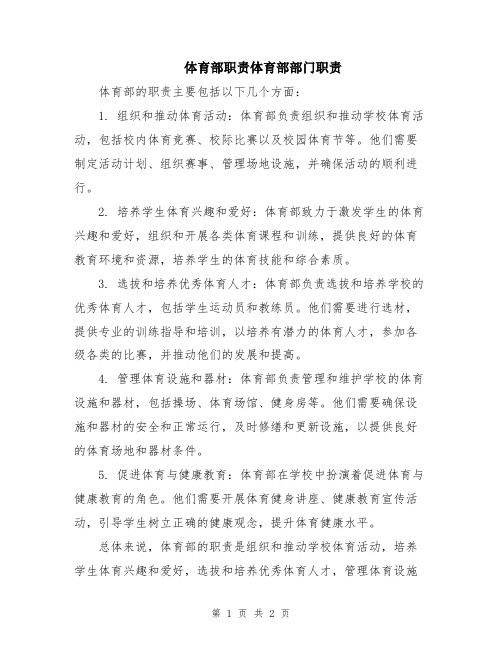 体育部职责体育部部门职责

体育部的职责主要包括以下几个方面：

1. 组织和推动体育活动：体育部负责组织和推动学校体育活动，包括校内体育竞赛、校际比赛以及校园体育节等。他们需要制定活动计划、组织赛事、管理场地设施，并确保活动的顺利进行。

2. 培养学生体育兴趣和爱好：体育部致力于激发学生的体育兴趣和爱好，组织和开展各类体育课程和训练，提供良好的体育教育环境和资源，培养学生的体育技能和综合素质。

3. 选拔和培养优秀体育人才：体育部负责选拔和培养学校的优秀体育人才，包括学生运动员和教练员。他们需要进行选材，提供专业的训练指导和培训，以培养有潜力的体育人才，参加各级各类的比赛，并推动他们的发展和提高。

4. 管理体育设施和器材：体育部负责管理和维护学校的体育设施和器材，包括操场、体育场馆、健身房等。他们需要确保设施和器材的安全和正常运行，及时修缮和更新设施，以提供良好的体育场地和器材条件。

5. 促进体育与健康教育：体育部在学校中扮演着促进体育与健康教育的角色。他们需要开展体育健身讲座、健康教育宣传活动，引导学生树立正确的健康观念，提升体育健康水平。

总体来说，体育部的职责是组织和推动学校体育活动，培养学生体育兴趣和爱好，选拔和培养优秀体育人才，管理体育设施

第 1 页 共 2 页